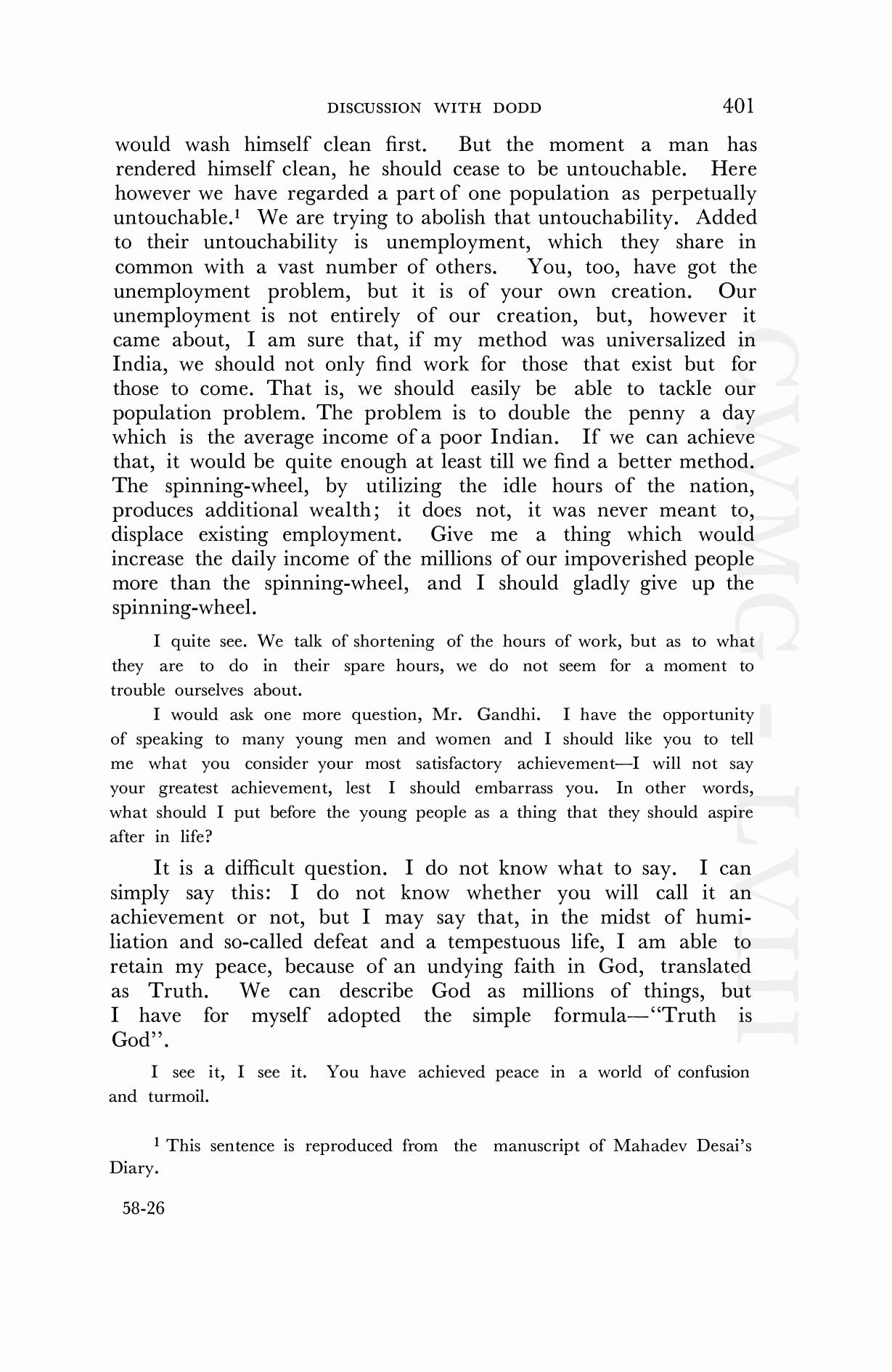 DISCUSSION WITH DODD 401

would wash himself clean first. But the moment a man has rendered himself clean, he should cease to be untouchable. Here however we have regarded a part of one population as perpetually untouchable.$^1$ We are trying to abolish that untouchability. Added to their untouchability is unemployment, which they share in common with a vast number of others. You, too, have got the unemployment problem, but it is of your own creation. Our unemployment is not entirely of our creation, but, however it came about, I am sure that, if my method was universalized in India, we should not only find work for those that exist but for those to come. That is, we should easily be able to tackle our population problem. The problem is to double the penny a day which is the average income of a poor Indian. If we can achieve that, it would be quite enough at least till we find a better method. The spinning-wheel, by utilizing the idle hours of the nation, produces additional wealth; it does not, it was never meant to, displace existing employment. Give me a thing which would increase the daily income of the millions of our impoverished people more than the spinning-wheel, and I should gladly give up the spinning-wheel.

I quite see. We talk of shortening of the hours of work, but as to what they are to do in their spare hours, we do not seem for a moment to trouble ourselves about.

I would ask one more question, Mr. Gandhi. I have the opportunity of speaking to many young men and women and I should like you to tell me what you consider your most satisfactory achievement—I will not say your greatest achievement, lest I should embarrass you. In other words, what should I put before the young people as a thing that they should aspire after in life?

It is a difficult question. I do not know what to say. I can simply say this: I do not know whether you will call it an achievement or not, but I may say that, in the midst of humiliation and so-called defeat and a tempestuous life, I am able to retain my peace, because of an undying faith in God, translated as Truth. We can describe God as millions of things, but I have for myself adopted the simple formula—"Truth is God".

I see it, I see it. You have achieved peace in a world of confusion and turmoil.

$^1$ This sentence is reproduced from the manuscript of Mahadev Desai's Diary.

58-26

CWMG-LVIII